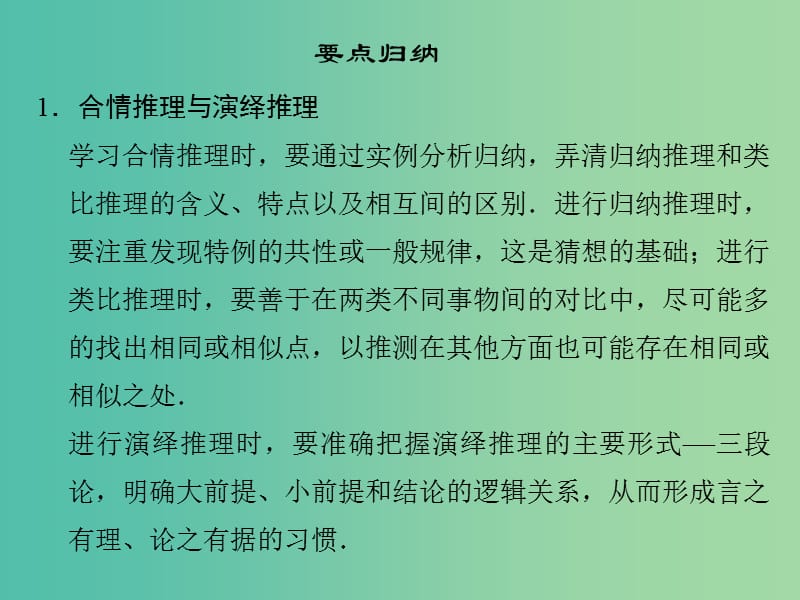 要点归纳

1．合情推理与演绎推理

学习合情推理时，要通过实例分析归纳，弄清归纳推理和类比推理的含义、特点以及相互间的区别．进行归纳推理时，要注重发现特例的共性或一般规律，这是猜想的基础；进行类比推理时，要善于在两类不同事物间的对比中，尽可能多的找出相同或相似点，以推测在其他方面也可能存在相同或相似之处．

进行演绎推理时，要准确把握演绎推理的主要形式—三段论，明确大前提、小前提和结论的逻辑关系，从而形成言之有理、论之有据的习惯．